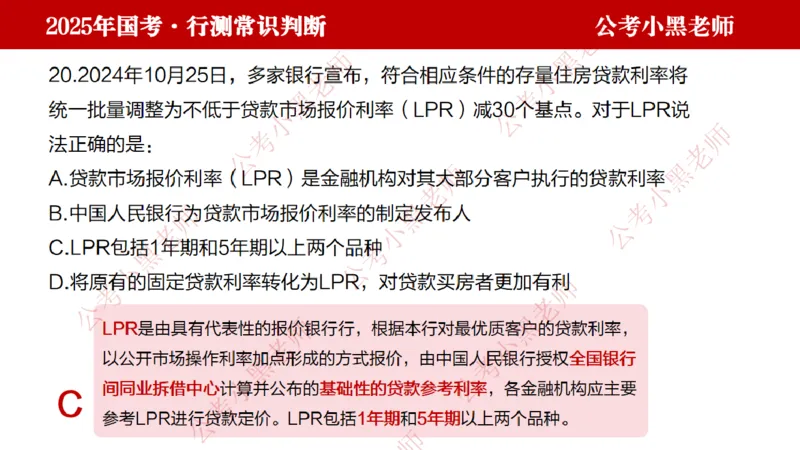 2025年国考·行测常识判断　公考小黑老师

20.2024年10月25日，多家银行宣布，符合相应条件的存量住房贷款利率将统一批量调整为不低于贷款市场报价利率（LPR）减30个基点。对于LPR说法正确的是：
A.贷款市场报价利率（LPR）是金融机构对其大部分客户执行的贷款利率
B.中国人民银行为贷款市场报价利率的制定发布人
C.LPR包括1年期和5年期以上两个品种
D.将原有的固定贷款利率转化为LPR，对贷款买房者更加有利

C

LPR是由具有代表性的报价银行行，根据本行对最优质客户的贷款利率，以公开市场操作利率加点形成的方式报价，由中国人民银行授权全国银行间同业拆借中心计算并公布的基础性的贷款参考利率，各金融机构应主要参考LPR进行贷款定价。LPR包括1年期和5年期以上两个品种。

公考小黑老师